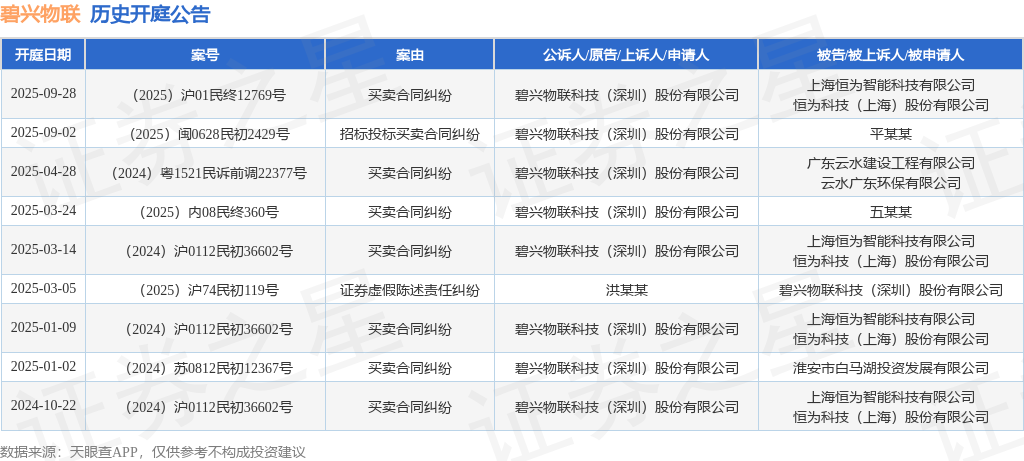 碧兴物联 历史开庭公告

| 开庭日期 | 案号 | 案由 | 公诉人/原告/上诉人/申请人 | 被告/被上诉人/被申请人 |
|---|---|---|---|---|
| 2025-09-28 | （2025）沪01民终12769号 | 买卖合同纠纷 | 碧兴物联科技（深圳）股份有限公司 | 上海恒为智能科技有限公司 恒为科技（上海）股份有限公司 |
| 2025-09-02 | （2025）闽0628民初2429号 | 招标投标买卖合同纠纷 | 碧兴物联科技（深圳）股份有限公司 | 平某某 |
| 2025-04-28 | （2024）粤1521民诉前调22377号 | 买卖合同纠纷 | 碧兴物联科技（深圳）股份有限公司 | 广东云水建设工程有限公司 云水广东环保有限公司 |
| 2025-03-24 | （2025）内08民终360号 | 买卖合同纠纷 | 碧兴物联科技（深圳）股份有限公司 | 五某某 |
| 2025-03-14 | （2024）沪0112民初36602号 | 买卖合同纠纷 | 碧兴物联科技（深圳）股份有限公司 | 上海恒为智能科技有限公司 恒为科技（上海）股份有限公司 |
| 2025-03-05 | （2025）沪74民初119号 | 证券虚假陈述责任纠纷 | 洪某某 | 碧兴物联科技（深圳）股份有限公司 |
| 2025-01-09 | （2024）沪0112民初36602号 | 买卖合同纠纷 | 碧兴物联科技（深圳）股份有限公司 | 上海恒为智能科技有限公司 恒为科技（上海）股份有限公司 |
| 2025-01-02 | （2024）苏0812民初12367号 | 买卖合同纠纷 | 碧兴物联科技（深圳）股份有限公司 | 淮安市白马湖投资发展有限公司 |
| 2024-10-22 | （2024）沪0112民初36602号 | 买卖合同纠纷 | 碧兴物联科技（深圳）股份有限公司 | 上海恒为智能科技有限公司 恒为科技（上海）股份有限公司 |

数据来源：天眼查APP，仅供参考不构成投资建议

证券之星